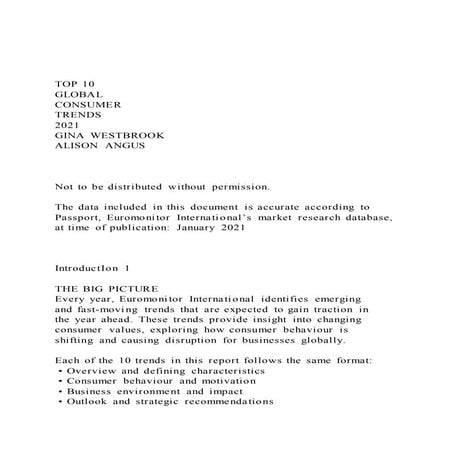 TOP 10
GLOBAL
CONSUMER
TRENDS
2021
GINA WESTBROOK
ALISON ANGUS

Not to be distributed without permission.

The data included in this document is accurate according to Passport, Euromonitor International's market research database, at time of publication: January 2021

IntroductIon 1

THE BIG PICTURE
Every year, Euromonitor International identifies emerging and fast-moving trends that are expected to gain traction in the year ahead. These trends provide insight into changing consumer values, exploring how consumer behaviour is shifting and causing disruption for businesses globally.

Each of the 10 trends in this report follows the same format:
• Overview and defining characteristics
• Consumer behaviour and motivation
• Business environment and impact
• Outlook and strategic recommendations